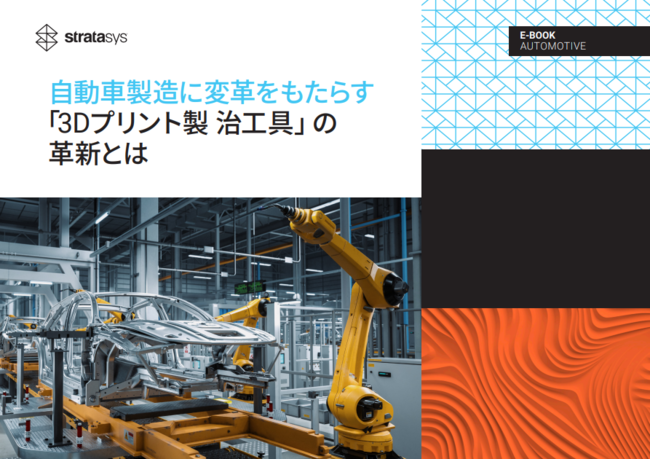 stratasys

E-BOOK
AUTOMOTIVE

自動車製造に変革をもたらす
「3Dプリント製 治工具」の
革新とは